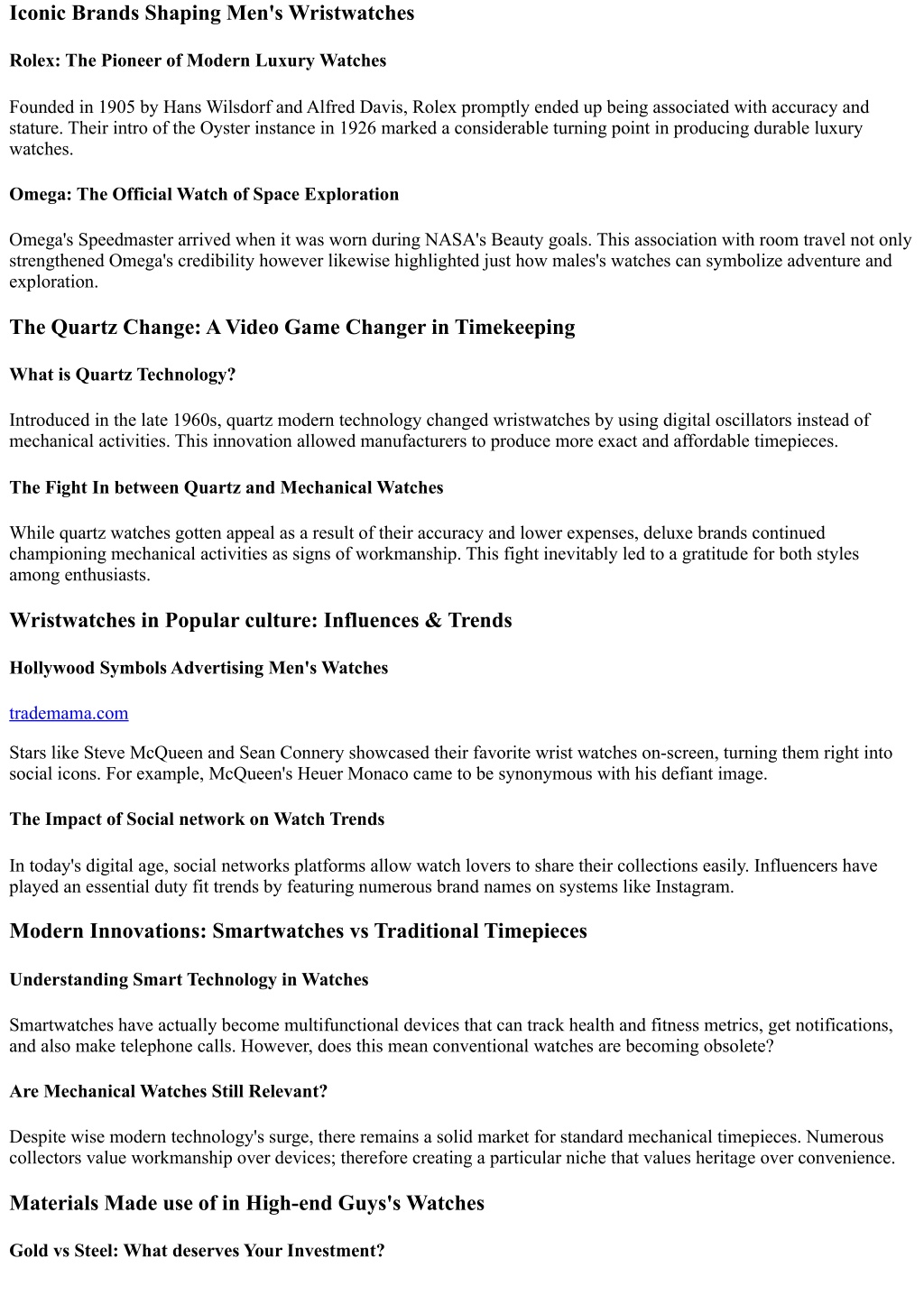 Iconic Brands Shaping Men's Wristwatches

Rolex: The Pioneer of Modern Luxury Watches

Founded in 1905 by Hans Wilsdorf and Alfred Davis, Rolex promptly ended up being associated with accuracy and stature. Their intro of the Oyster instance in 1926 marked a considerable turning point in producing durable luxury watches.

Omega: The Official Watch of Space Exploration

Omega's Speedmaster arrived when it was worn during NASA's Beauty goals. This association with room travel not only strengthened Omega's credibility however likewise highlighted just how males's watches can symbolize adventure and exploration.

The Quartz Change: A Video Game Changer in Timekeeping

What is Quartz Technology?

Introduced in the late 1960s, quartz modern technology changed wristwatches by using digital oscillators instead of mechanical activities. This innovation allowed manufacturers to produce more exact and affordable timepieces.

The Fight In between Quartz and Mechanical Watches

While quartz watches gotten appeal as a result of their accuracy and lower expenses, deluxe brands continued championing mechanical activities as signs of workmanship. This fight inevitably led to a gratitude for both styles among enthusiasts.

Wristwatches in Popular culture: Influences & Trends

Hollywood Symbols Advertising Men's Watches

trademama.com

Stars like Steve McQueen and Sean Connery showcased their favorite wrist watches on-screen, turning them right into social icons. For example, McQueen's Heuer Monaco came to be synonymous with his defiant image.

The Impact of Social network on Watch Trends

In today's digital age, social networks platforms allow watch lovers to share their collections easily. Influencers have played an essential duty fit trends by featuring numerous brand names on systems like Instagram.

Modern Innovations: Smartwatches vs Traditional Timepieces

Understanding Smart Technology in Watches

Smartwatches have actually become multifunctional devices that can track health and fitness metrics, get notifications, and also make telephone calls. However, does this mean conventional watches are becoming obsolete?

Are Mechanical Watches Still Relevant?

Despite wise modern technology's surge, there remains a solid market for standard mechanical timepieces. Numerous collectors value workmanship over devices; therefore creating a particular niche that values heritage over convenience.

Materials Made use of in High-end Guys's Watches

Gold vs Steel: What deserves Your Investment?